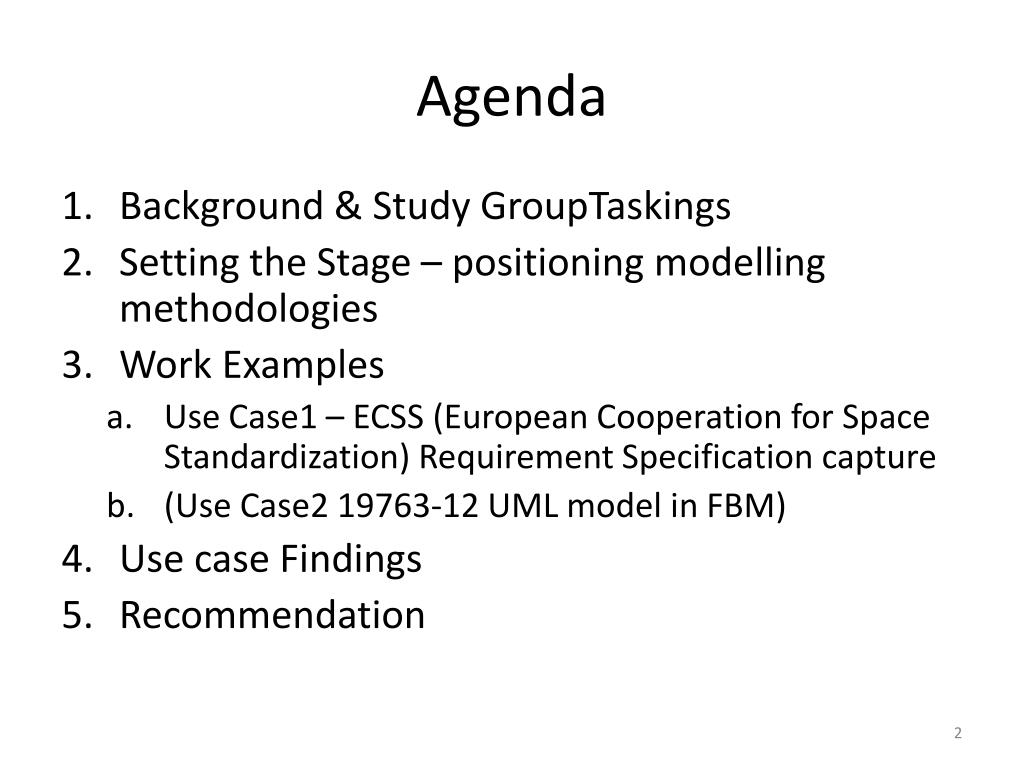 Agenda

1. Background & Study GroupTaskings
2. Setting the Stage – positioning modelling methodologies
3. Work Examples
a. Use Case1 – ECSS (European Cooperation for Space Standardization) Requirement Specification capture
b. (Use Case2 19763-12 UML model in FBM)
4. Use case Findings
5. Recommendation

2